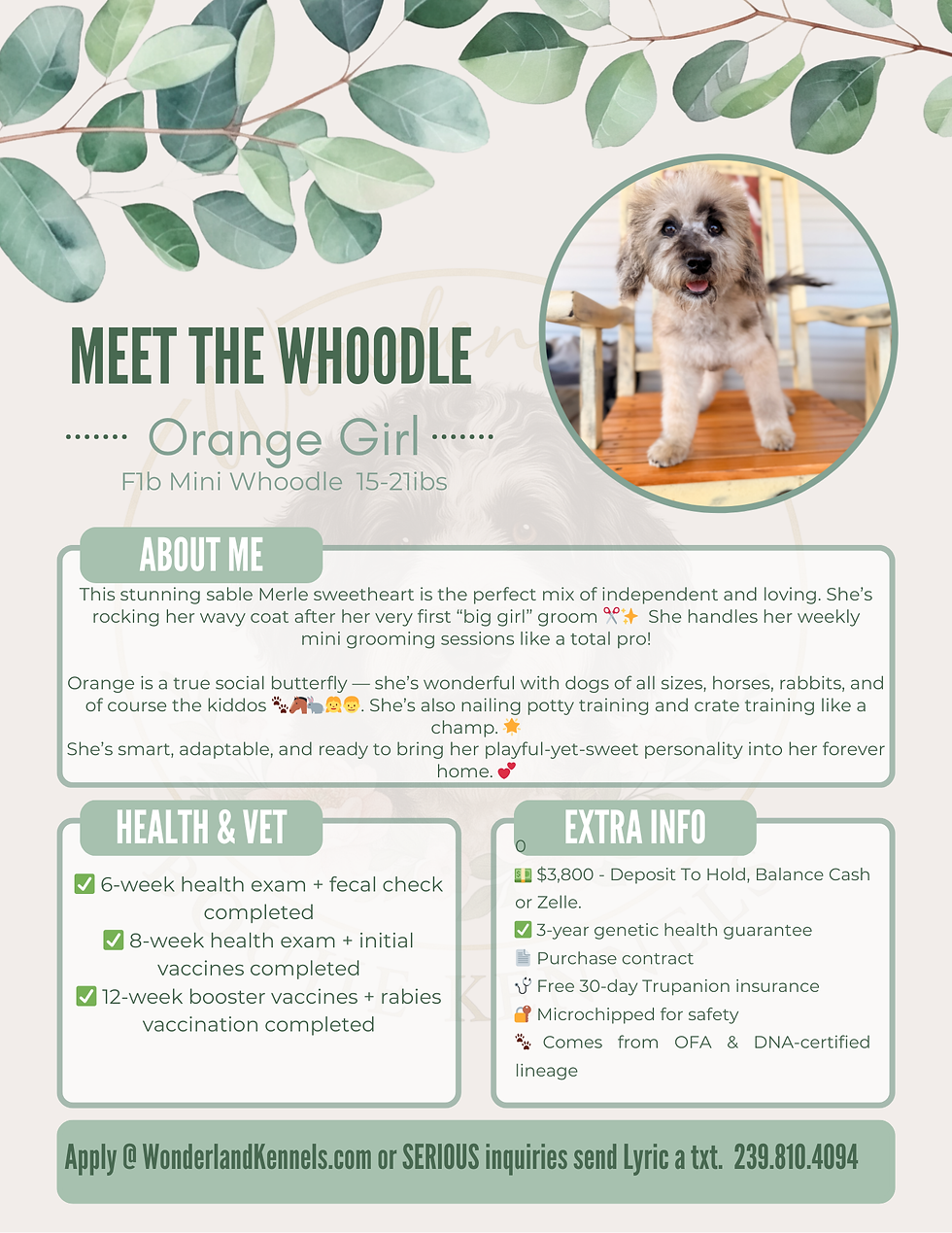 MEET THE WHOODLE

Orange Girl

F1b Mini Whoodle 15-21ibs

ABOUT ME

This stunning sable Merle sweetheart is the perfect mix of independent and loving. She's rocking her wavy coat after her very first "big girl" groom ✂️✨ She handles her weekly mini grooming sessions like a total pro!

Orange is a true social butterfly — she's wonderful with dogs of all sizes, horses, rabbits, and of course the kiddos 🐾🐴🐇👧👦. She's also nailing potty training and crate training like a champ. 🌟
She's smart, adaptable, and ready to bring her playful-yet-sweet personality into her forever home. 💕

HEALTH & VET

✅ 6-week health exam + fecal check completed
✅ 8-week health exam + initial vaccines completed
✅ 12-week booster vaccines + rabies vaccination completed

EXTRA INFO

0
💵 $3,800 - Deposit To Hold, Balance Cash or Zelle.
✅ 3-year genetic health guarantee
📄 Purchase contract
🩺 Free 30-day Trupanion insurance
🔐 Microchipped for safety
🐾 Comes from OFA & DNA-certified lineage

Apply @ WonderlandKennels.com or SERIOUS inquiries send Lyric a txt. 239.810.4094